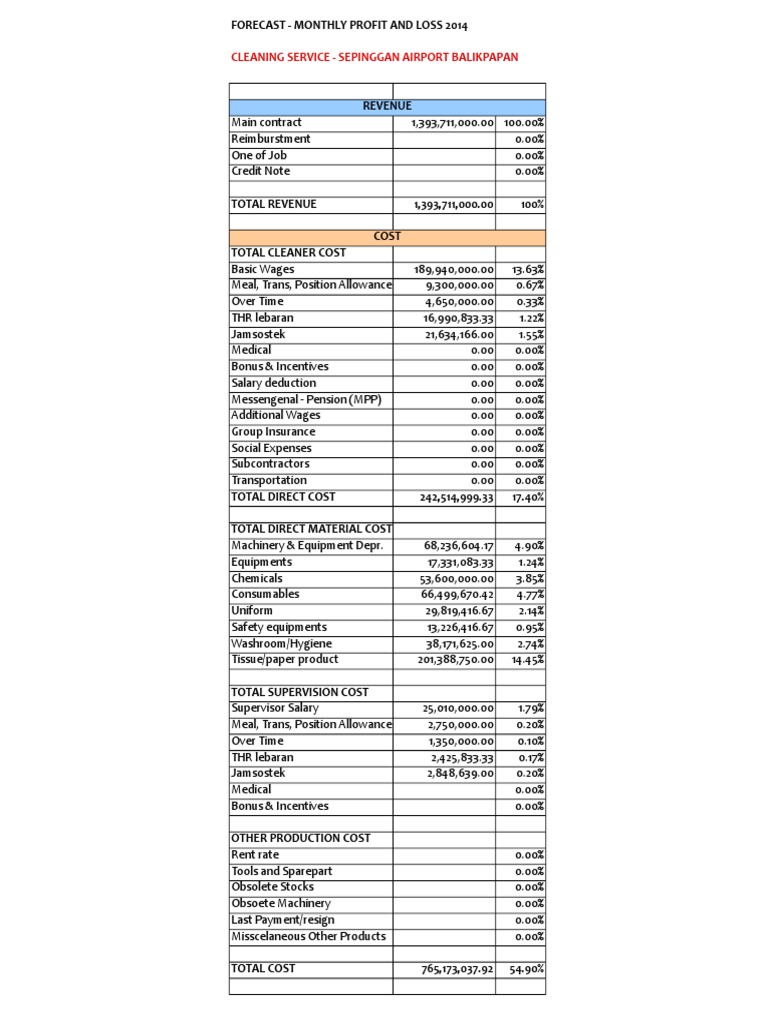 FORECAST - MONTHLY PROFIT AND LOSS 2014

CLEANING SERVICE - SEPINGGAN AIRPORT BALIKPAPAN

| | | |
|---|---|---|
| REVENUE | | |
| Main contract | 1,393,711,000.00 | 100.00% |
| Reimburstment | | 0.00% |
| One of Job | | 0.00% |
| Credit Note | | 0.00% |
| | | |
| TOTAL REVENUE | 1,393,711,000.00 | 100% |
| | | |
| COST | | |
| TOTAL CLEANER COST | | |
| Basic Wages | 189,940,000.00 | 13.63% |
| Meal, Trans, Position Allowance | 9,300,000.00 | 0.67% |
| Over Time | 4,650,000.00 | 0.33% |
| THR lebaran | 16,990,833.33 | 1.22% |
| Jamsostek | 21,634,166.00 | 1.55% |
| Medical | 0.00 | 0.00% |
| Bonus & Incentives | 0.00 | 0.00% |
| Salary deduction | 0.00 | 0.00% |
| Messengenal - Pension (MPP) | 0.00 | 0.00% |
| Additional Wages | 0.00 | 0.00% |
| Group Insurance | 0.00 | 0.00% |
| Social Expenses | 0.00 | 0.00% |
| Subcontractors | 0.00 | 0.00% |
| Transportation | 0.00 | 0.00% |
| TOTAL DIRECT COST | 242,514,999.33 | 17.40% |
| | | |
| TOTAL DIRECT MATERIAL COST | | |
| Machinery & Equipment Depr. | 68,236,604.17 | 4.90% |
| Equipments | 17,331,083.33 | 1.24% |
| Chemicals | 53,600,000.00 | 3.85% |
| Consumables | 66,499,670.42 | 4.77% |
| Uniform | 29,819,416.67 | 2.14% |
| Safety equipments | 13,226,416.67 | 0.95% |
| Washroom/Hygiene | 38,171,625.00 | 2.74% |
| Tissue/paper product | 201,388,750.00 | 14.45% |
| | | |
| TOTAL SUPERVISION COST | | |
| Supervisor Salary | 25,010,000.00 | 1.79% |
| Meal, Trans, Position Allowance | 2,750,000.00 | 0.20% |
| Over Time | 1,350,000.00 | 0.10% |
| THR lebaran | 2,425,833.33 | 0.17% |
| Jamsostek | 2,848,639.00 | 0.20% |
| Medical | | 0.00% |
| Bonus & Incentives | | 0.00% |
| | | |
| OTHER PRODUCTION COST | | |
| Rent rate | | 0.00% |
| Tools and Sparepart | | 0.00% |
| Obsolete Stocks | | 0.00% |
| Obsoete Machinery | | 0.00% |
| Last Payment/resign | | 0.00% |
| Misscelaneous Other Products | | 0.00% |
| | | |
| TOTAL COST | 765,173,037.92 | 54.90% |
| | | |